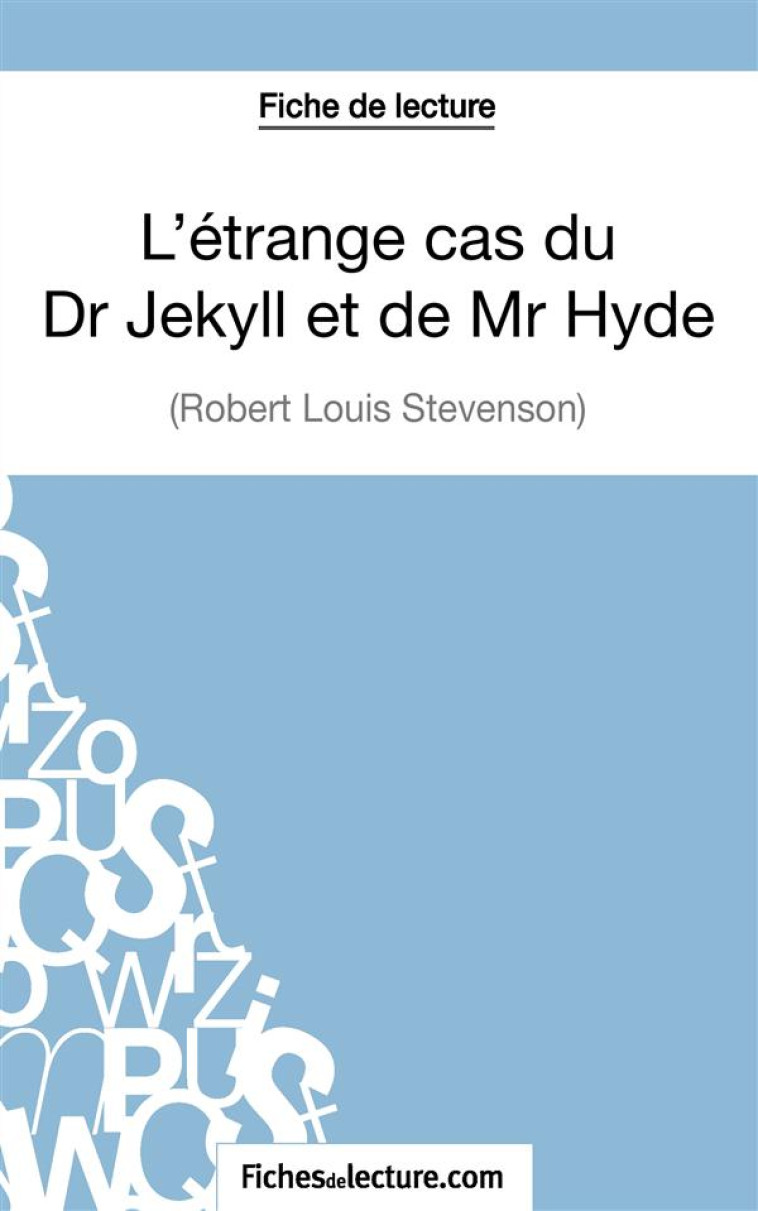 Fiche de lecture

L'étrange cas du Dr Jekyll et de Mr Hyde

(Robert Louis Stevenson)

Fichesdelecture.com